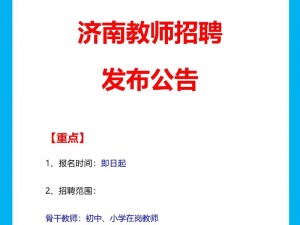 济南教师招聘

发布公告

【重点】

1、报名时间：即日起

2、招聘范围：

骨干教师：初中、小学在岗教师